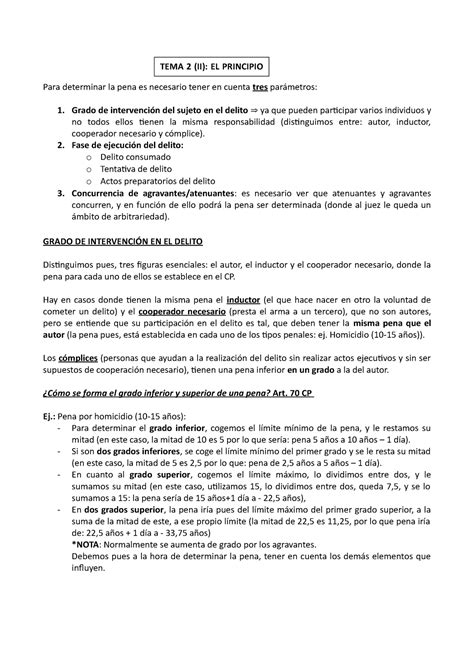 TEMA 2 (II): EL PRINCIPIO

Para determinar la pena es necesario tener en cuenta tres parámetros:

1. Grado de intervención del sujeto en el delito ⇒ ya que pueden participar varios individuos y no todos ellos tienen la misma responsabilidad (distinguimos entre: autor, inductor, cooperador necesario y cómplice).
2. Fase de ejecución del delito:
   o Delito consumado
   o Tentativa de delito
   o Actos preparatorios del delito
3. Concurrencia de agravantes/atenuantes: es necesario ver que atenuantes y agravantes concurren, y en función de ello podrá la pena ser determinada (donde al juez le queda un ámbito de arbitrariedad).

GRADO DE INTERVENCIÓN EN EL DELITO

Distinguimos pues, tres figuras esenciales: el autor, el inductor y el cooperador necesario, donde la pena para cada uno de ellos se establece en el CP.

Hay en casos donde tienen la misma pena el inductor (el que hace nacer en otro la voluntad de cometer un delito) y el cooperador necesario (presta el arma a un tercero), que no son autores, pero se entiende que su participación en el delito es tal, que deben tener la misma pena que el autor (la pena pues, está establecida en cada uno de los tipos penales: ej. Homicidio (10-15 años)).

Los cómplices (personas que ayudan a la realización del delito sin realizar actos ejecutivos y sin ser supuestos de cooperación necesario), tienen una pena inferior en un grado a la del autor.

¿Cómo se forma el grado inferior y superior de una pena? Art. 70 CP

Ej.: Pena por homicidio (10-15 años):
- Para determinar el grado inferior, cogemos el límite mínimo de la pena, y le restamos su mitad (en este caso, la mitad de 10 es 5 por lo que sería: pena 5 años a 10 años – 1 día).
- Si son dos grados inferiores, se coge el límite mínimo del primer grado y se le resta su mitad (en este caso, la mitad de 5 es 2,5 por lo que: pena de 2,5 años a 5 años – 1 día).
- En cuanto al grado superior, cogemos el límite máximo, lo dividimos entre dos, y le sumamos su mitad (en este caso, utilizamos 15, lo dividimos entre dos, queda 7,5, y se lo sumamos a 15: la pena sería de 15 años+1 día a - 22,5 años),
- En dos grados superior, la pena iría pues del límite máximo del primer grado superior, a la suma de la mitad de este, a ese propio límite (la mitad de 22,5 es 11,25, por lo que pena iría de: 22,5 años + 1 día a - 33,75 años)
*NOTA: Normalmente se aumenta de grado por los agravantes.
Debemos pues a la hora de determinar la pena, tener en cuenta los demás elementos que influyen.